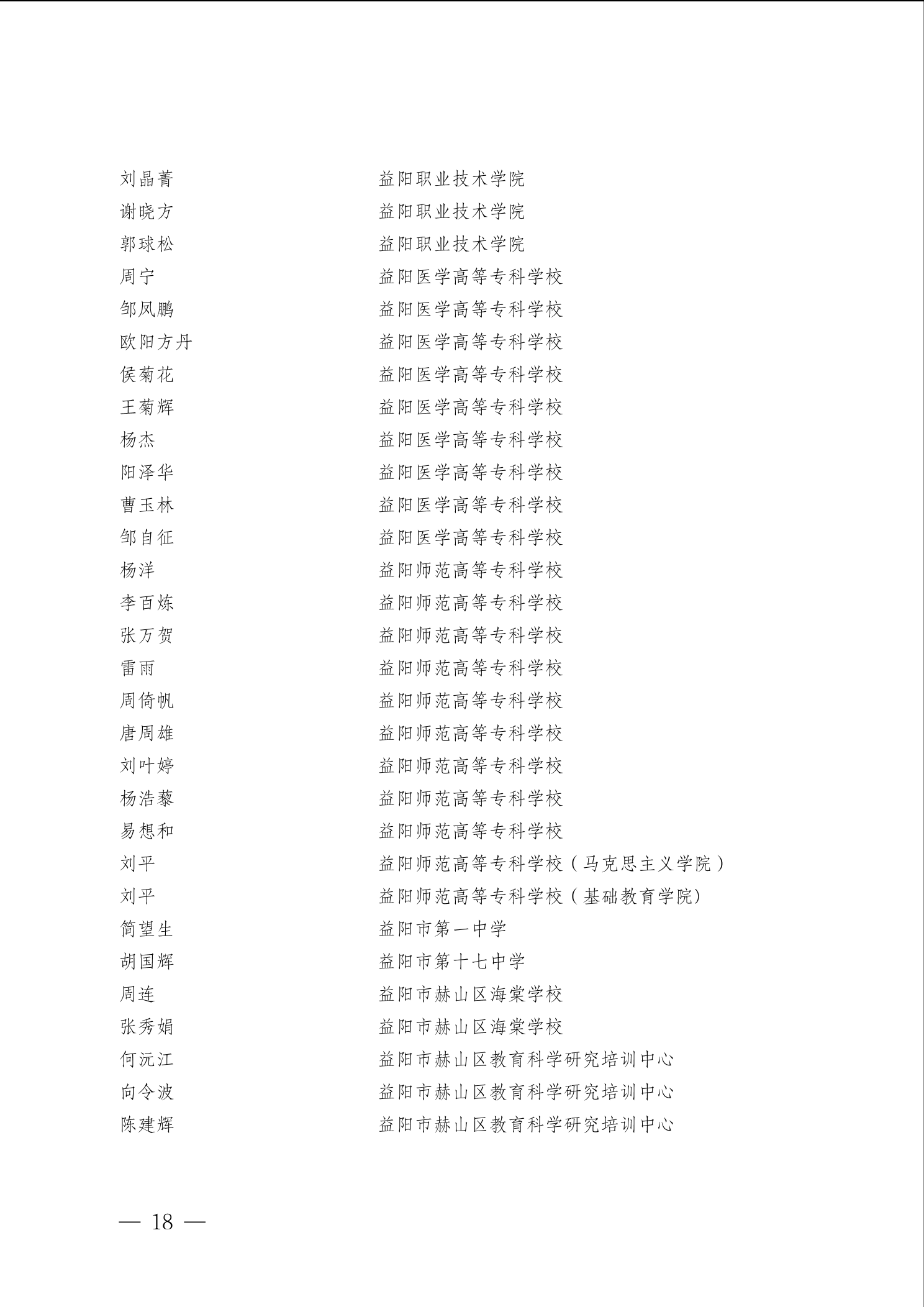 刘晶菁 益阳职业技术学院
谢晓方 益阳职业技术学院
郭球松 益阳职业技术学院
周宁 益阳医学高等专科学校
邹凤鹏 益阳医学高等专科学校
欧阳方丹 益阳医学高等专科学校
侯菊花 益阳医学高等专科学校
王菊辉 益阳医学高等专科学校
杨杰 益阳医学高等专科学校
阳泽华 益阳医学高等专科学校
曹玉林 益阳医学高等专科学校
邹自征 益阳医学高等专科学校
杨洋 益阳师范高等专科学校
李百炼 益阳师范高等专科学校
张万贺 益阳师范高等专科学校
雷雨 益阳师范高等专科学校
周倚帆 益阳师范高等专科学校
唐周雄 益阳师范高等专科学校
刘叶婷 益阳师范高等专科学校
杨浩藜 益阳师范高等专科学校
易想和 益阳师范高等专科学校
刘平 益阳师范高等专科学校（马克思主义学院）
刘平 益阳师范高等专科学校（基础教育学院）
简望生 益阳市第一中学
胡国辉 益阳市第十七中学
周连 益阳市赫山区海棠学校
张秀娟 益阳市赫山区海棠学校
何沅江 益阳市赫山区教育科学研究培训中心
向令波 益阳市赫山区教育科学研究培训中心
陈建辉 益阳市赫山区教育科学研究培训中心

— 18 —